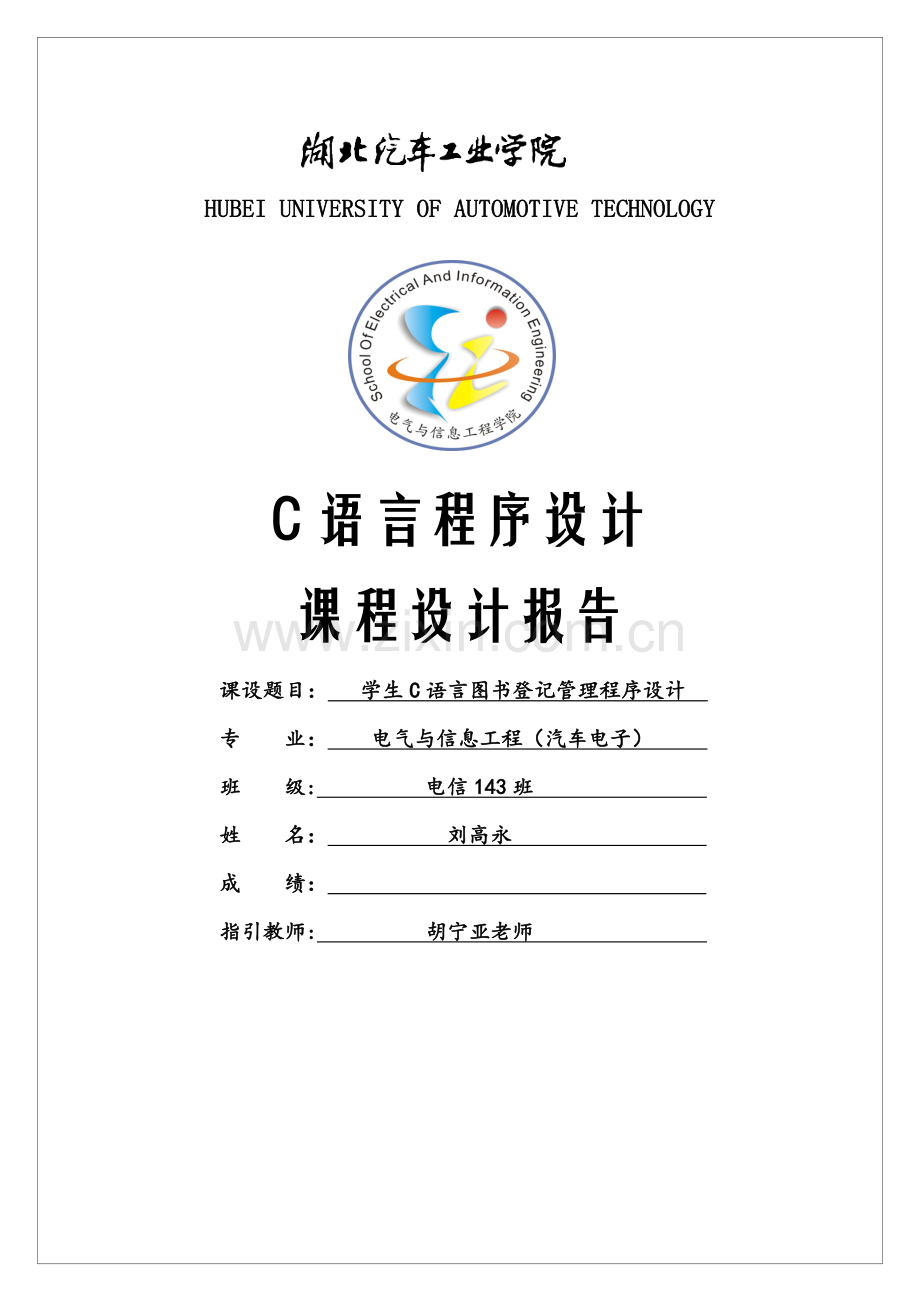 湖北汽车工业学院

HUBEI UNIVERSITY OF AUTOMOTIVE TECHNOLOGY

School Of Electrical And Information Engineering

电气与信息工程学院

C 语言程序设计

课程设计报告

www.zixin.com.cn

课设题目： 学生 C 语言图书登记管理程序设计

专 业： 电气与信息工程（汽车电子）

班 级: 电信 143 班

姓 名： 刘高永

成 绩：

指引教师: 胡宁亚老师